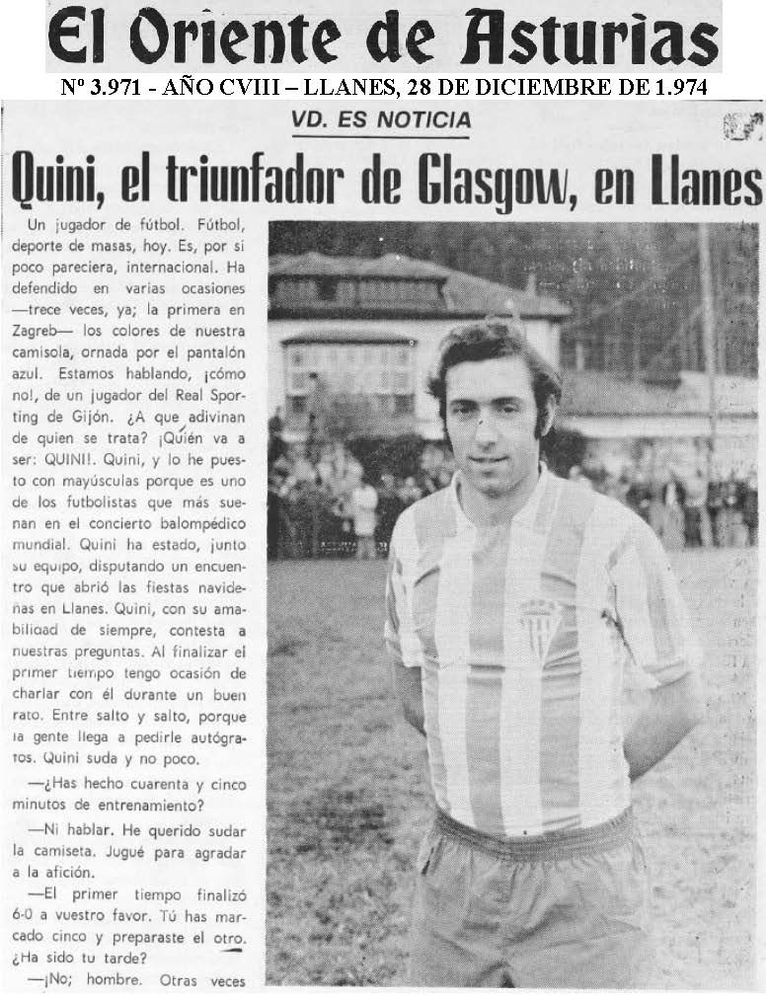 El Oriente de Asturias

Nº 3.971 - AÑO CVIII – LLANES, 28 DE DICIEMBRE DE 1.974

VD. ES NOTICIA

Quini, el triunfador de Glasgow, en Llanes

Un jugador de fútbol. Fútbol, deporte de masas, hoy. Es, por si poco pareciera, internacional. Ha defendido en varias ocasiones —trece veces, ya; la primera en Zagreb— los colores de nuestra camisola, ornada por el pantalón azul. Estamos hablando, ¡cómo no!, de un jugador del Real Sporting de Gijón. ¿A que adivinan de quien se trata? ¡Quién va a ser: QUINI!. Quini, y lo he puesto con mayúsculas porque es uno de los futbolistas que más suenan en el concierto balompédico mundial. Quini ha estado, junto su equipo, disputando un encuentro que abrió las fiestas navideñas en Llanes. Quini, con su amabilidad de siempre, contesta a nuestras preguntas. Al finalizar el primer tiempo tengo ocasión de charlar con él durante un buen rato. Entre salto y salto, porque la gente llega a pedirle autógrafos. Quini suda y no poco.

—¿Has hecho cuarenta y cinco minutos de entrenamiento?

—Ni hablar. He querido sudar la camiseta. Jugué para agradar a la afición.

—El primer tiempo finalizó 6-0 a vuestro favor. Tú has marcado cinco y preparaste el otro. ¿Ha sido tu tarde?

—¡No; hombre. Otras veces